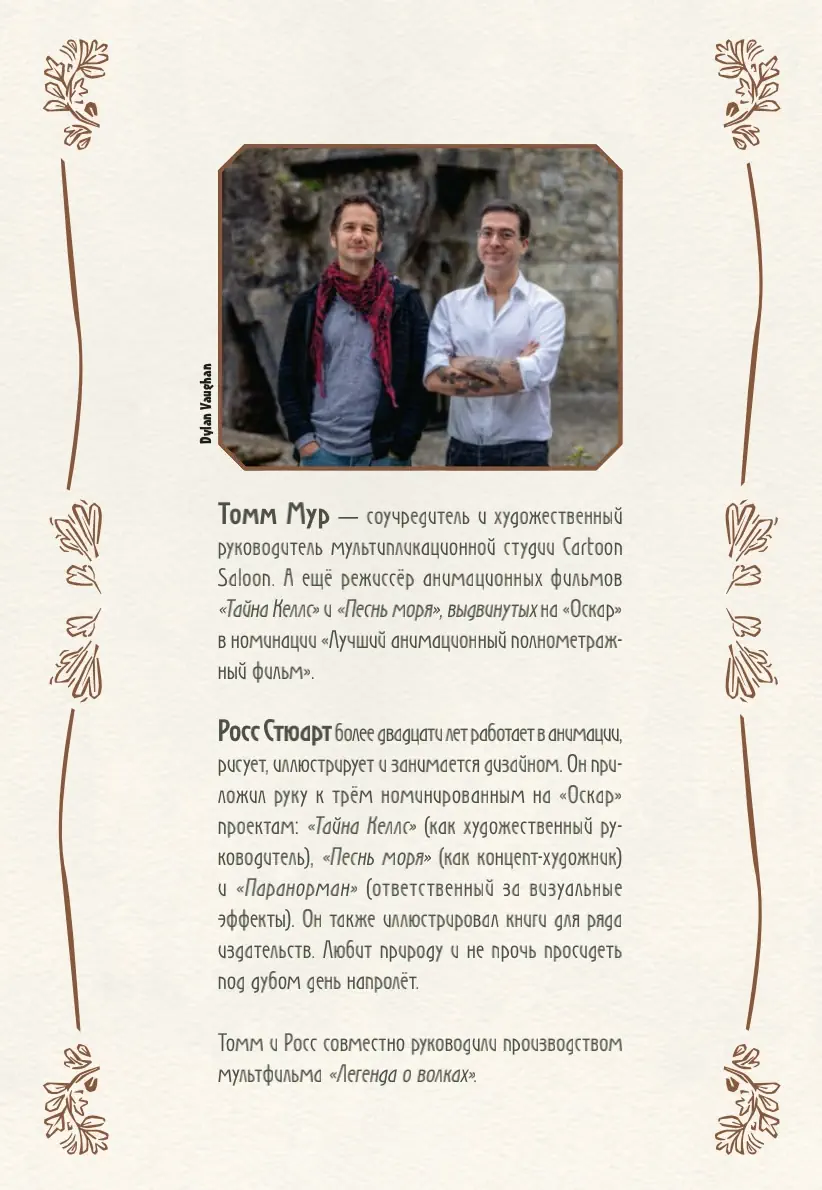 Dylan Vaughan

Томм Мур — соучредитель и художественный руководитель мультипликационной студии Cartoon Saloon. А ещё режиссёр анимационных фильмов «Тайна Келлс» и «Песнь моря», выдвинутых на «Оскар» в номинации «Лучший анимационный полнометражный фильм».

Росс Стюарт более двадцати лет работает в анимации, рисует, иллюстрирует и занимается дизайном. Он приложил руку к трём номинированным на «Оскар» проектам: «Тайна Келлс» (как художественный руководитель), «Песнь моря» (как концепт-художник) и «Паранорман» (ответственный за визуальные эффекты). Он также иллюстрировал книги для ряда издательств. Любит природу и не прочь просидеть под дубом день напролёт.

Томм и Росс совместно руководили производством мультфильма «Легенда о волках».